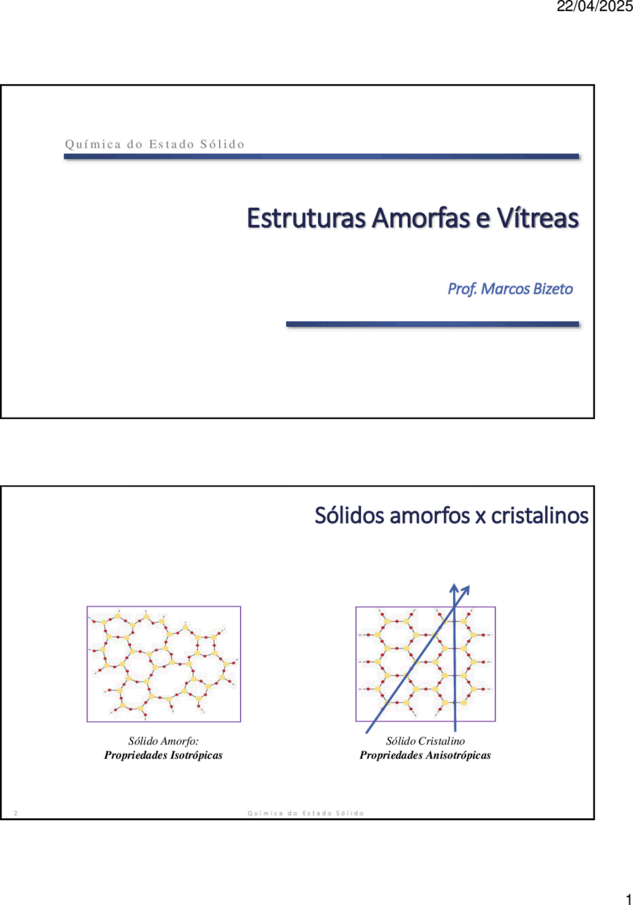 22/04/2025

Química do Estado Sólido

Estruturas Amorfas e Vítreas

Prof. Marcos Bizeto

Sólidos amorfos x cristalinos

Sólido Amorfo:
Propriedades Isotrópicas

Sólido Cristalino
Propriedades Anisotrópicas

2

Química do Estado Sólido

1